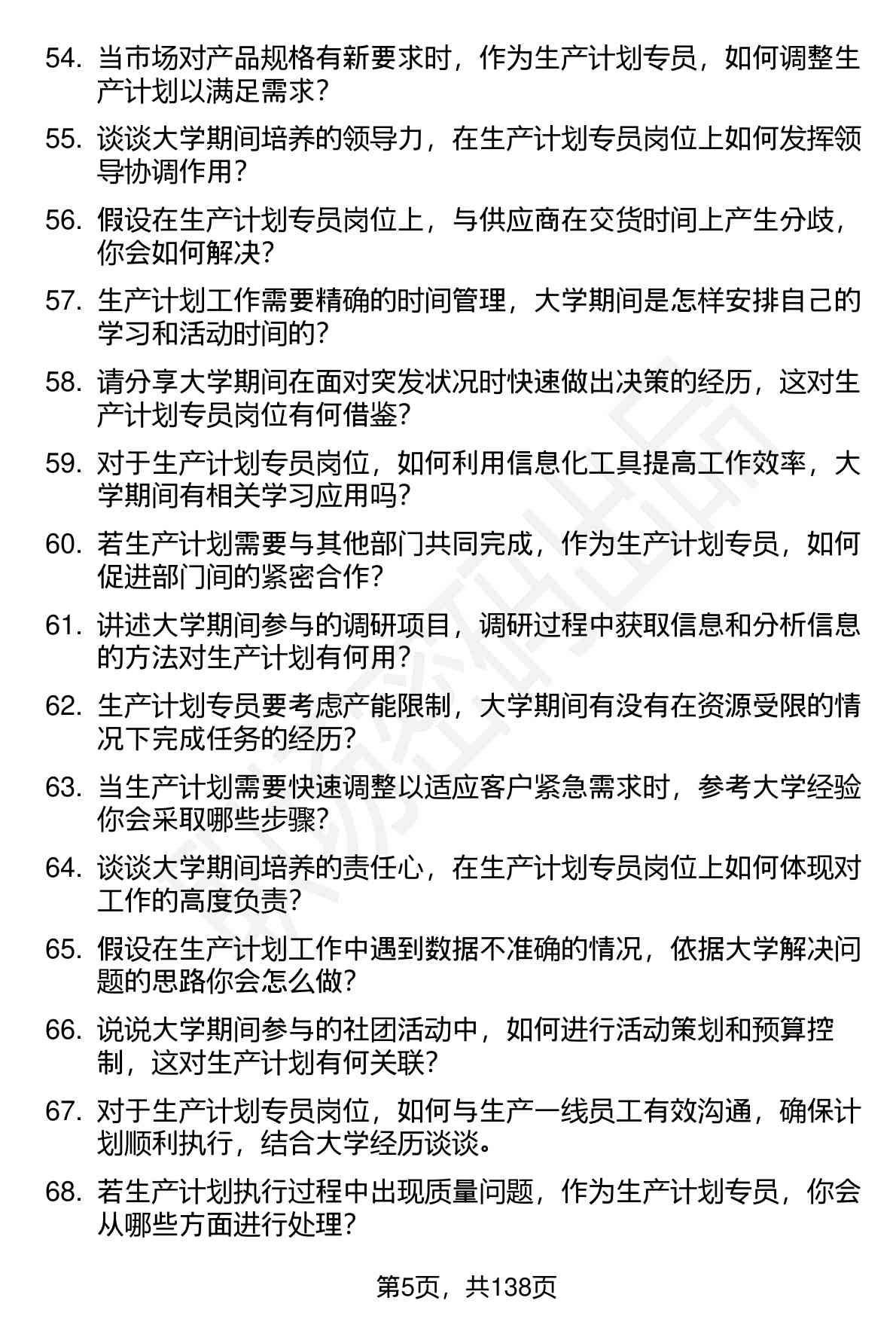 54. 当市场对产品规格有新要求时，作为生产计划专员，如何调整生产计划以满足需求？

55. 谈谈大学期间培养的领导力，在生产计划专员岗位上如何发挥领导协调作用？

56. 假设在生产计划专员岗位上，与供应商在交货时间上产生分歧，你会如何解决？

57. 生产计划工作需要精确的时间管理，大学期间是怎样安排自己的学习和活动时间的？

58. 请分享大学期间在面对突发状况时快速做出决策的经历，这对生产计划专员岗位有何借鉴？

59. 对于生产计划专员岗位，如何利用信息化工具提高工作效率，大学期间有相关学习应用吗？

60. 若生产计划需要与其他部门共同完成，作为生产计划专员，如何促进部门间的紧密合作？

61. 讲述大学期间参与的调研项目，调研过程中获取信息和分析信息的方法对生产计划有何用？

62. 生产计划专员要考虑产能限制，大学期间有没有在资源受限的情况下完成任务的经历？

63. 当生产计划需要快速调整以适应客户紧急需求时，参考大学经验你会采取哪些步骤？

64. 谈谈大学期间培养的责任心，在生产计划专员岗位上如何体现对工作的高度负责？

65. 假设在生产计划工作中遇到数据不准确的情况，依据大学解决问题的思路你会怎么做？

66. 说说大学期间参与的社团活动中，如何进行活动策划和预算控制，这对生产计划有何关联？

67. 对于生产计划专员岗位，如何与生产一线员工有效沟通，确保计划顺利执行，结合大学经历谈谈。

68. 若生产计划执行过程中出现质量问题，作为生产计划专员，你会从哪些方面进行处理？

第5页，共138页